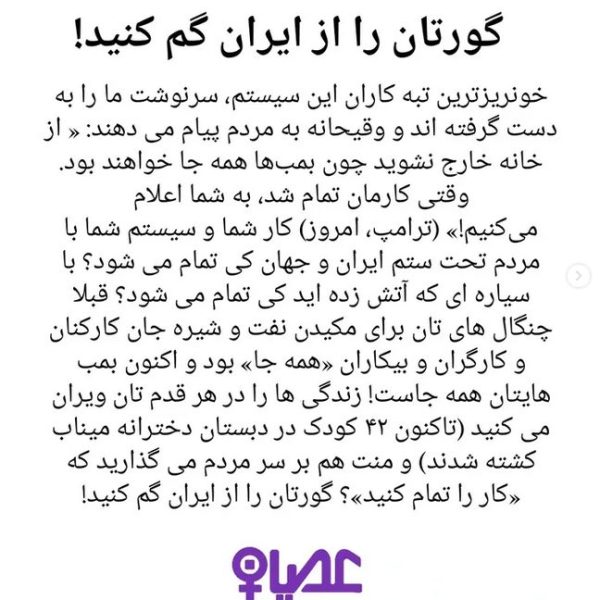 گورتان را از ایران گم کنید!

خونریزترین تبه کاران این سیستم، سرنوشت ما را به دست گرفته اند و وقیحانه به مردم پیام می دهند: « از خانه خارج نشوید چون بمب‌ها همه جا خواهند بود. وقتی کارمان تمام شد، به شما اعلام می‌کنیم!» (ترامپ، امروز) کار شما و سیستم شما با مردم تحت ستم ایران و جهان کی تمام می شود؟ با سیاره ای که آتش زده اید کی تمام می شود؟ قبلا چنگال های تان برای مکیدن نفت و شیره جان کارکنان و کارگران و بیکاران «همه جا» بود و اکنون بمب هایتان همه جاست! زندگی ها را در هر قدم تان ویران می کنید (تاکنون ۴۲ کودک در دبستان دخترانه میناب کشته شدند) و منت هم بر سر مردم می گذارید که «کار را تمام کنید»؟ گورتان را از ایران گم کنید!

عصیان